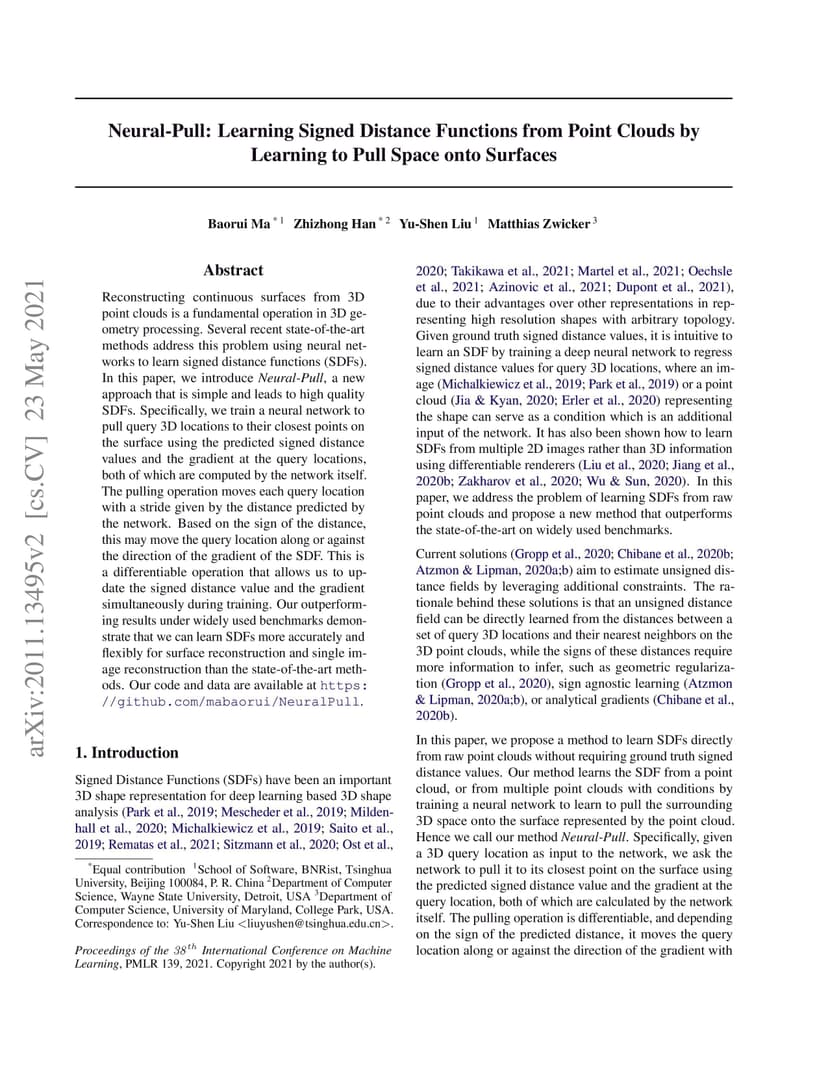 Neural-Pull: Learning Signed Distance Functions from Point Clouds by Learning to Pull Space onto Surfaces

Baorui Ma $^{*1}$ Zhizhong Han $^{*2}$ Yu-Shen Liu $^{1}$ Matthias Zwicker $^{3}$

arXiv:2011.13495v2 [cs.CV] 23 May 2021

Abstract

Reconstructing continuous surfaces from 3D point clouds is a fundamental operation in 3D geometry processing. Several recent state-of-the-art methods address this problem using neural networks to learn signed distance functions (SDFs). In this paper, we introduce Neural-Pull, a new approach that is simple and leads to high quality SDFs. Specifically, we train a neural network to pull query 3D locations to their closest points on the surface using the predicted signed distance values and the gradient at the query locations, both of which are computed by the network itself. The pulling operation moves each query location with a stride given by the distance predicted by the network. Based on the sign of the distance, this may move the query location along or against the direction of the gradient of the SDF. This is a differentiable operation that allows us to update the signed distance value and the gradient simultaneously during training. Our outperforming results under widely used benchmarks demonstrate that we can learn SDFs more accurately and flexibly for surface reconstruction and single image reconstruction than the state-of-the-art methods. Our code and data are available at https://github.com/mabaorui/NeuralPull.

1. Introduction

Signed Distance Functions (SDFs) have been an important 3D shape representation for deep learning based 3D shape analysis (Park et al., 2019; Mescheder et al., 2019; Mildenhall et al., 2020; Michalkiewicz et al., 2019; Saito et al., 2019; Rematas et al., 2021; Sitzmann et al., 2020; Ost et al.,

$^{*}$Equal contribution $^{1}$School of Software, BNRist, Tsinghua University, Beijing 100084, P. R. China $^{2}$Department of Computer Science, Wayne State University, Detroit, USA $^{3}$Department of Computer Science, University of Maryland, College Park, USA. Correspondence to: Yu-Shen Liu <liuyushen@tsinghua.edu.cn>.

Proceedings of the $38^{th}$ International Conference on Machine Learning, PMLR 139, 2021. Copyright 2021 by the author(s).

2020; Takikawa et al., 2021; Martel et al., 2021; Oechsle et al., 2021; Azinovic et al., 2021; Dupont et al., 2021), due to their advantages over other representations in representing high resolution shapes with arbitrary topology. Given ground truth signed distance values, it is intuitive to learn an SDF by training a deep neural network to regress signed distance values for query 3D locations, where an image (Michalkiewicz et al., 2019; Park et al., 2019) or a point cloud (Jia & Kyan, 2020; Erler et al., 2020) representing the shape can serve as a condition which is an additional input of the network. It has also been shown how to learn SDFs from multiple 2D images rather than 3D information using differentiable renderers (Liu et al., 2020; Jiang et al., 2020b; Zakharov et al., 2020; Wu & Sun, 2020). In this paper, we address the problem of learning SDFs from raw point clouds and propose a new method that outperforms the state-of-the-art on widely used benchmarks.

Current solutions (Gropp et al., 2020; Chibane et al., 2020b; Atzmon & Lipman, 2020a;b) aim to estimate unsigned distance fields by leveraging additional constraints. The rationale behind these solutions is that an unsigned distance field can be directly learned from the distances between a set of query 3D locations and their nearest neighbors on the 3D point clouds, while the signs of these distances require more information to infer, such as geometric regularization (Gropp et al., 2020), sign agnostic learning (Atzmon & Lipman, 2020a;b), or analytical gradients (Chibane et al., 2020b).

In this paper, we propose a method to learn SDFs directly from raw point clouds without requiring ground truth signed distance values. Our method learns the SDF from a point cloud, or from multiple point clouds with conditions by training a neural network to learn to pull the surrounding 3D space onto the surface represented by the point cloud. Hence we call our method Neural-Pull. Specifically, given a 3D query location as input to the network, we ask the network to pull it to its closest point on the surface using the predicted signed distance value and the gradient at the query location, both of which are calculated by the network itself. The pulling operation is differentiable, and depending on the sign of the predicted distance, it moves the query location along or against the direction of the gradient with